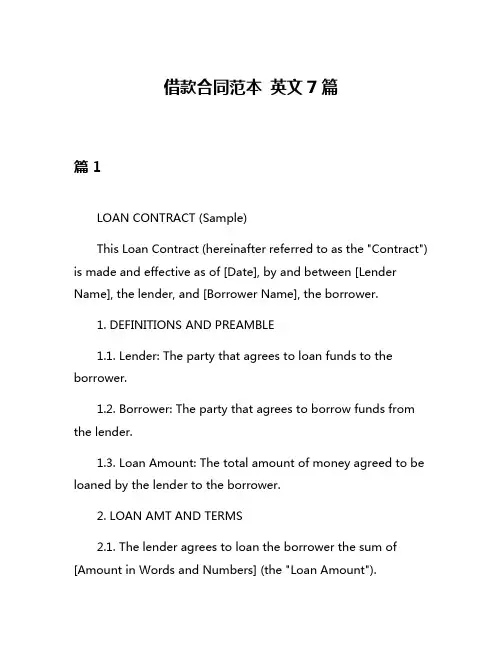 借款合同范本 英文 7 篇

篇 1

LOAN CONTRACT (Sample)

This Loan Contract (hereinafter referred to as the "Contract") is made and effective as of [Date], by and between [Lender Name], the lender, and [Borrower Name], the borrower.

1. DEFINITIONS AND PREAMBLE

1.1. Lender: The party that agrees to loan funds to the borrower.

1.2. Borrower: The party that agrees to borrow funds from the lender.

1.3. Loan Amount: The total amount of money agreed to be loaned by the lender to the borrower.

2. LOAN AMT AND TERMS

2.1. The lender agrees to loan the borrower the sum of [Amount in Words and Numbers] (the "Loan Amount").